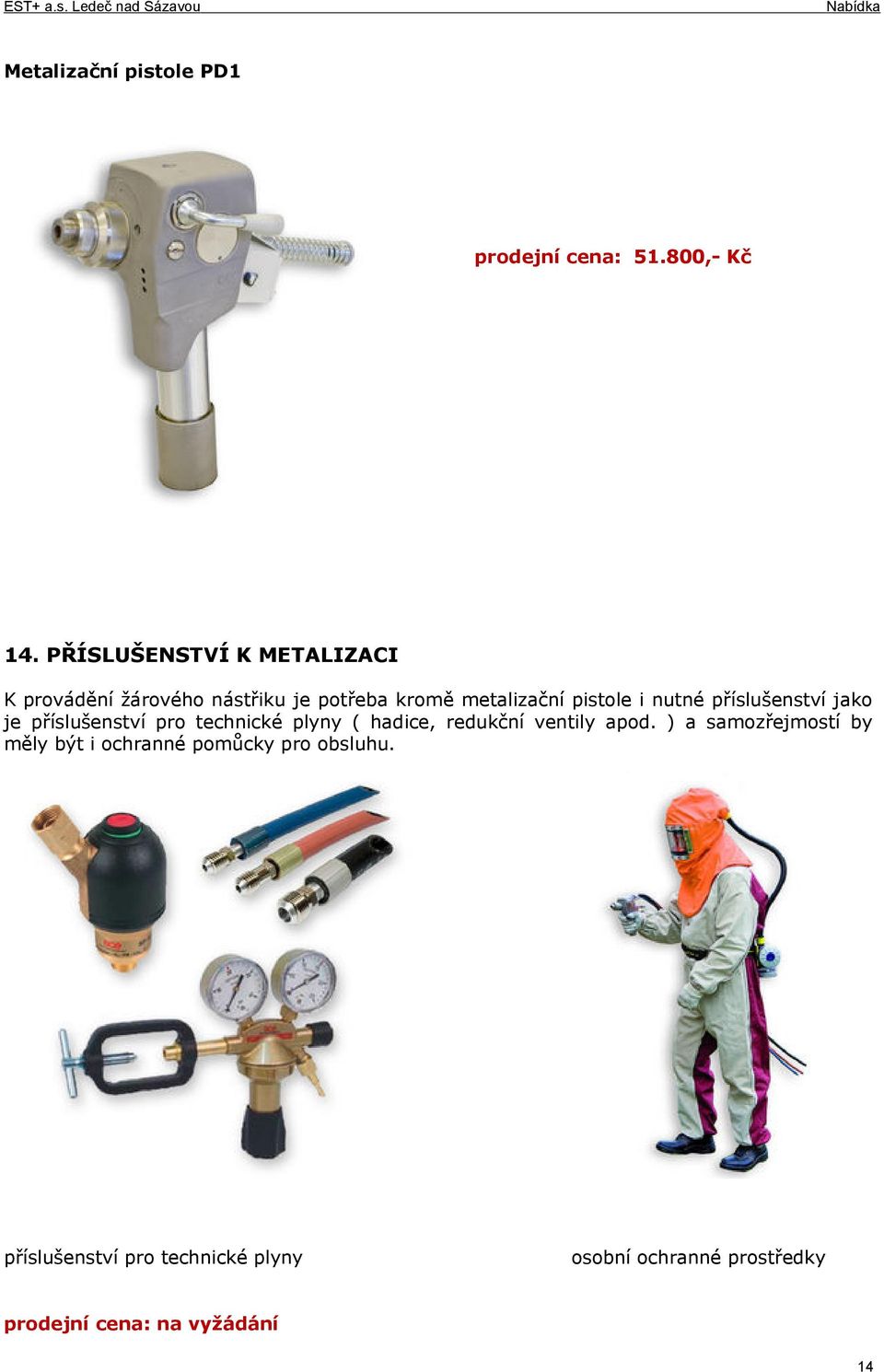 EST+ a.s. Ledeč nad Sázavou Nabídka

Metalizační pistole PD1

prodejní cena: 51.800,- Kč

14. PŘÍSLUŠENSTVÍ K METALIZACI

K provádění žárového nástřiku je potřeba kromě metalizační pistole i nutné příslušenství jako je příslušenství pro technické plyny ( hadice, redukční ventily apod. ) a samozřejmostí by měly být i ochranné pomůcky pro obsluhu.

příslušenství pro technické plyny

osobní ochranné prostředky

prodejní cena: na vyžádání

14